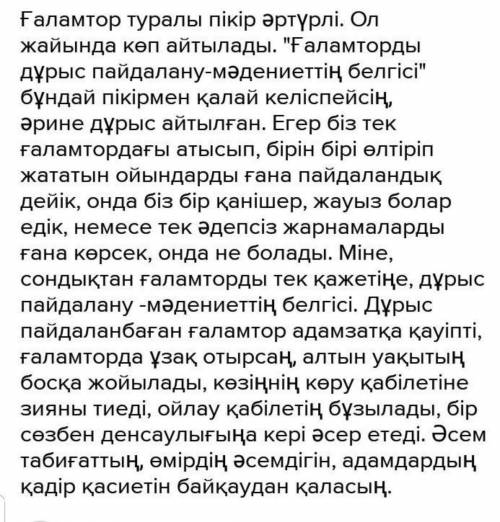 Ғаламтор туралы пікір әртүрлі. Ол жайында көп айтылады. "Ғаламторды дұрыс пайдалану-мәдениеттің белгісі" бұндай пікірмен қалай келіспейсің, әрине дұрыс айтылған. Егер біз тек ғаламтордағы атысып, бірін бірі өлтіріп жататын ойындарды ғана пайдаландық дейік, онда біз бір қанішер, жауыз болар едік, немесе тек әдепсіз жарнамаларды ғана көрсек, онда не болады. Міне, сондықтан ғаламторды тек қажетіңе, дұрыс пайдалану -мәдениеттің белгісі. Дұрыс пайдаланбаған ғаламтор адамзатқа қауіпті, ғаламторда ұзақ отырсаң, алтын уақытың босқа жойылады, көзіңнің көру қабілетіне зияны тиеді, ойлау қабілетің бұзылады, бір сөзбен денсаулығыңа кері әсер етеді. Әсем табиғаттың, өмірдің әсемдігін, адамдардың қадір қасиетін байқаудан қаласың.